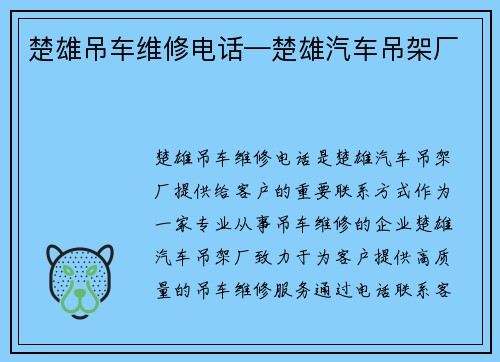 楚雄吊车维修电话—楚雄汽车吊架厂

楚雄吊车维修电话是楚雄汽车吊架厂提供给客户的重要联系方式作为一家专业从事吊车维修的企业楚雄汽车吊架厂致力于为客户提供高质量的吊车维修服务通过电话联系客